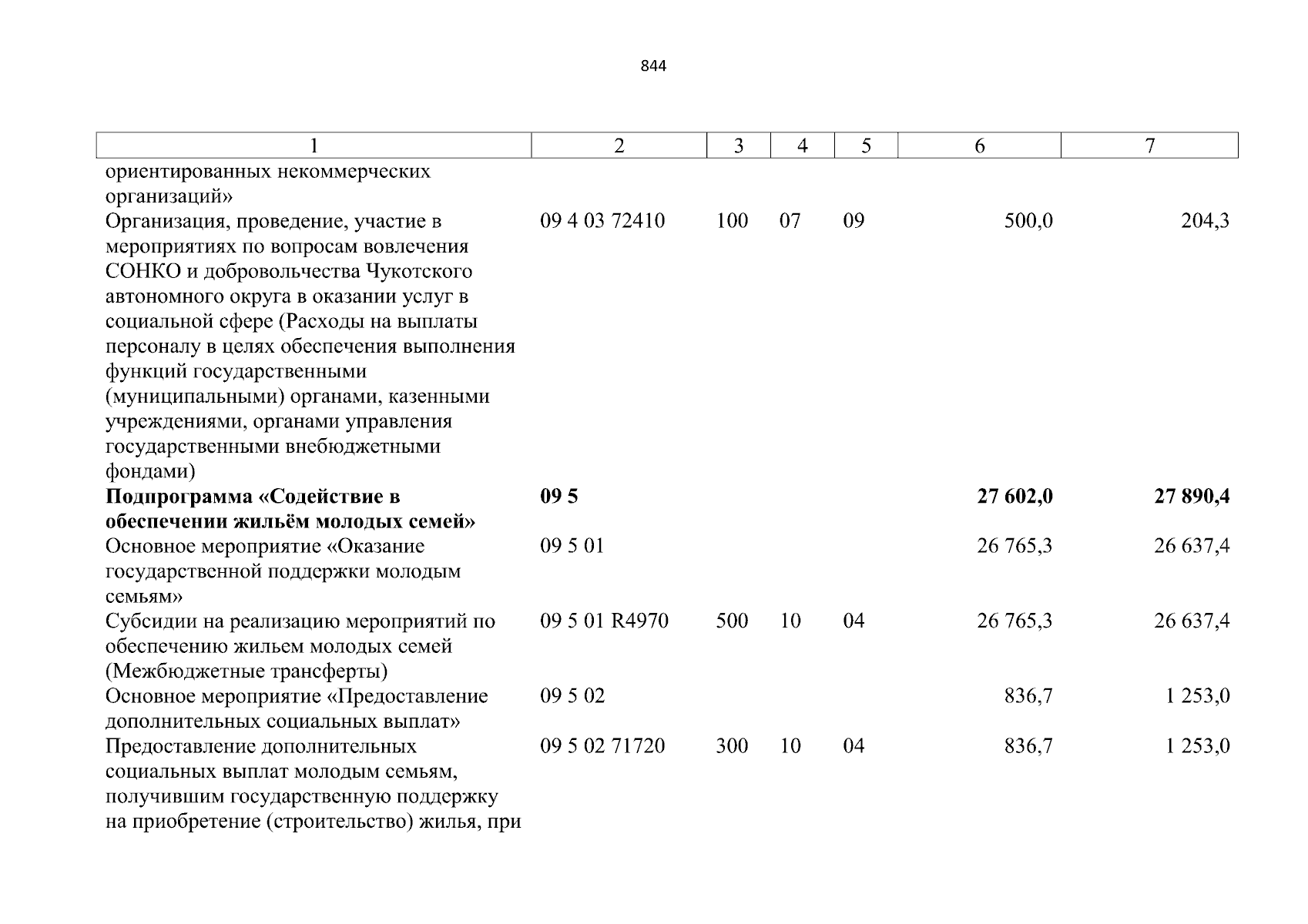 844

| 1 | 2 | 3 | 4 | 5 | 6 | 7 |
|---|---|---|---|---|---|---|
| ориентированных некоммерческих организаций» | | | | | | |
| Организация, проведение, участие в мероприятиях по вопросам вовлечения СОНКО и добровольчества Чукотского автономного округа в оказании услуг в социальной сфере (Расходы на выплаты персоналу в целях обеспечения выполнения функций государственными (муниципальными) органами, казенными учреждениями, органами управления государственными внебюджетными фондами) | 09 4 03 72410 | 100 | 07 | 09 | 500,0 | 204,3 |
| **Подпрограмма «Содействие в обеспечении жильём молодых семей»** | **09 5** | | | | **27 602,0** | **27 890,4** |
| Основное мероприятие «Оказание государственной поддержки молодым семьям» | 09 5 01 | | | | 26 765,3 | 26 637,4 |
| Субсидии на реализацию мероприятий по обеспечению жильем молодых семей (Межбюджетные трансферты) | 09 5 01 R4970 | 500 | 10 | 04 | 26 765,3 | 26 637,4 |
| Основное мероприятие «Предоставление дополнительных социальных выплат» | 09 5 02 | | | | 836,7 | 1 253,0 |
| Предоставление дополнительных социальных выплат молодым семьям, получившим государственную поддержку на приобретение (строительство) жилья, при | 09 5 02 71720 | 300 | 10 | 04 | 836,7 | 1 253,0 |